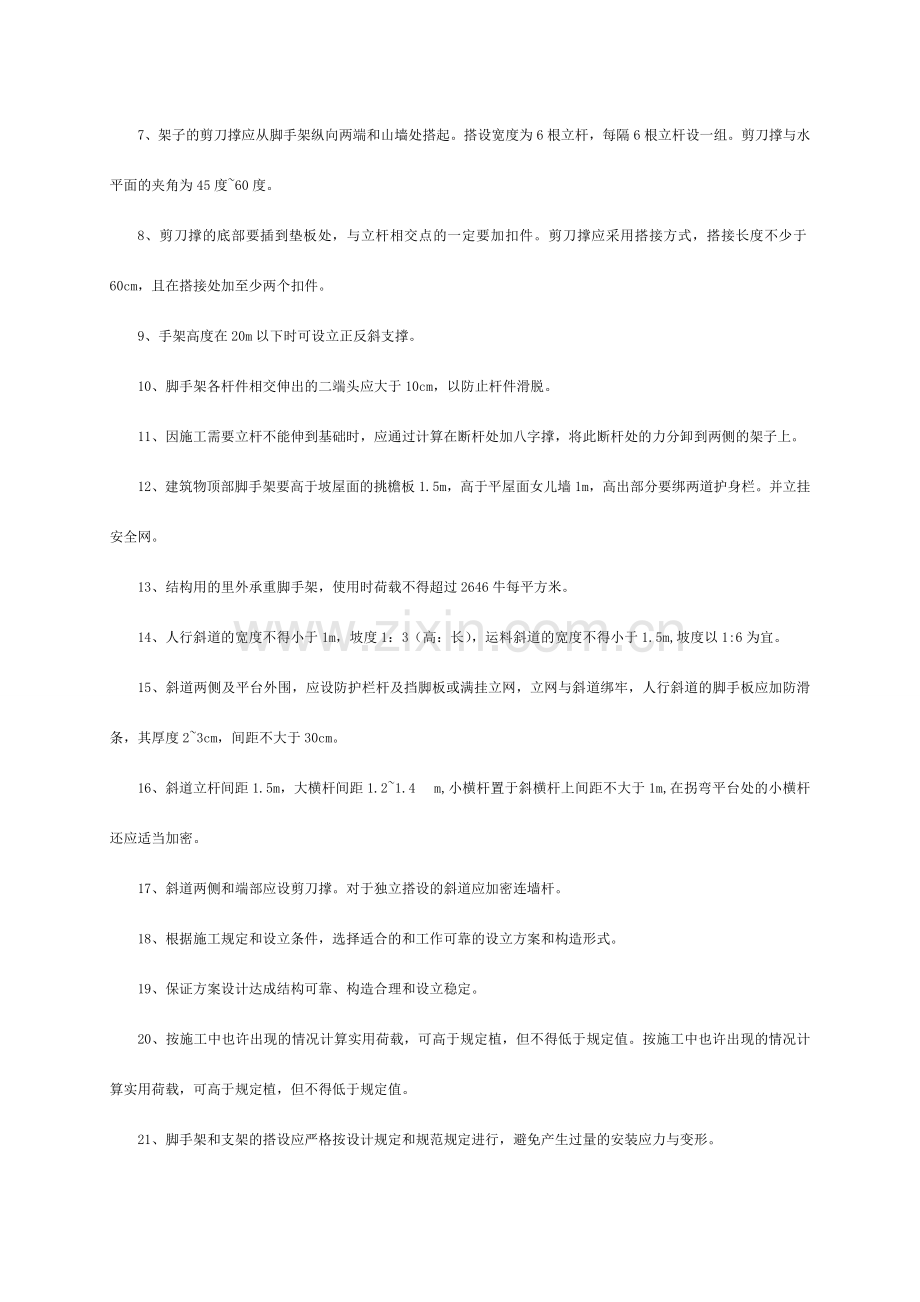 7、架子的剪刀撑应从脚手架纵向两端和山墙处搭起。搭设宽度为6根立杆，每隔6根立杆设一组。剪刀撑与水平面的夹角为45度~60度。

8、剪刀撑的底部要插到垫板处，与立杆相交点的一定要加扣件。剪刀撑应采用搭接方式，搭接长度不少于60cm，且在搭接处加至少两个扣件。

9、手架高度在20m以下时可设立正反斜支撑。

10、脚手架各杆件相交伸出的二端头应大于10cm，以防止杆件滑脱。

11、因施工需要立杆不能伸到基础时，应通过计算在断杆处加八字撑，将此断杆处的力分卸到两侧的架子上。

12、建筑物顶部脚手架要高于坡屋面的挑檐板1.5m，高于平屋面女儿墙1m，高出部分要绑两道护身栏。并立挂安全网。

13、结构用的里外承重脚手架，使用时荷载不得超过2646牛每平方米。

14、人行斜道的宽度不得小于1m，坡度1：3（高：长），运料斜道的宽度不得小于1.5m,坡度以1:6为宜。

15、斜道两侧及平台外围，应设防护栏杆及挡脚板或满挂立网，立网与斜道绑牢，人行斜道的脚手板应加防滑条，其厚度2~3cm，间距不大于30cm。

16、斜道立杆间距1.5m，大横杆间距1.2~1.4 m,小横杆置于斜横杆上间距不大于1m,在拐弯平台处的小横杆还应适当加密。

17、斜道两侧和端部应设剪刀撑。对于独立搭设的斜道应加密连墙杆。

18、根据施工规定和设立条件，选择适合的和工作可靠的设立方案和构造形式。

19、保证方案设计达成结构可靠、构造合理和设立稳定。

20、按施工中也许出现的情况计算实用荷载，可高于规定植，但不得低于规定值。按施工中也许出现的情况计算实用荷载，可高于规定植，但不得低于规定值。

21、脚手架和支架的搭设应严格按设计规定和规范规定进行，避免产生过量的安装应力与变形。

www.zixin.com.cn